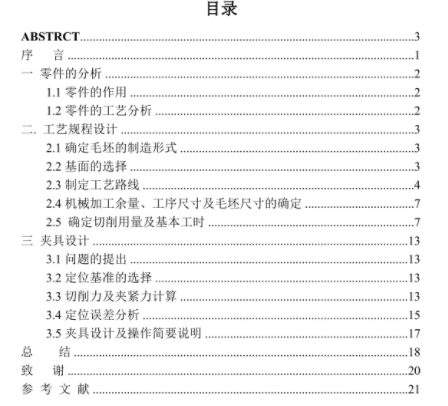 目录

ABSTRCT......3
序　言......1
一 零件的分析......2
1.1 零件的作用......2
1.2 零件的工艺分析......2
二. 工艺规程设计......3
2.1 确定毛坯的制造形式......3
2.2 基面的选择......3
2.3 制定工艺路线......4
2.4 机械加工余量、工序尺寸及毛坯尺寸的确定......7
2.5 确定切削用量及基本工时......7
三 夹具设计......13
3.1 问题的提出......13
3.2 定位基准的选择......13
3.3 切削力及夹紧力计算......13
3.4 定位误差分析......15
3.5 夹具设计及操作简要说明......17
总　结......18
致　谢......20
参 考 文 献......21